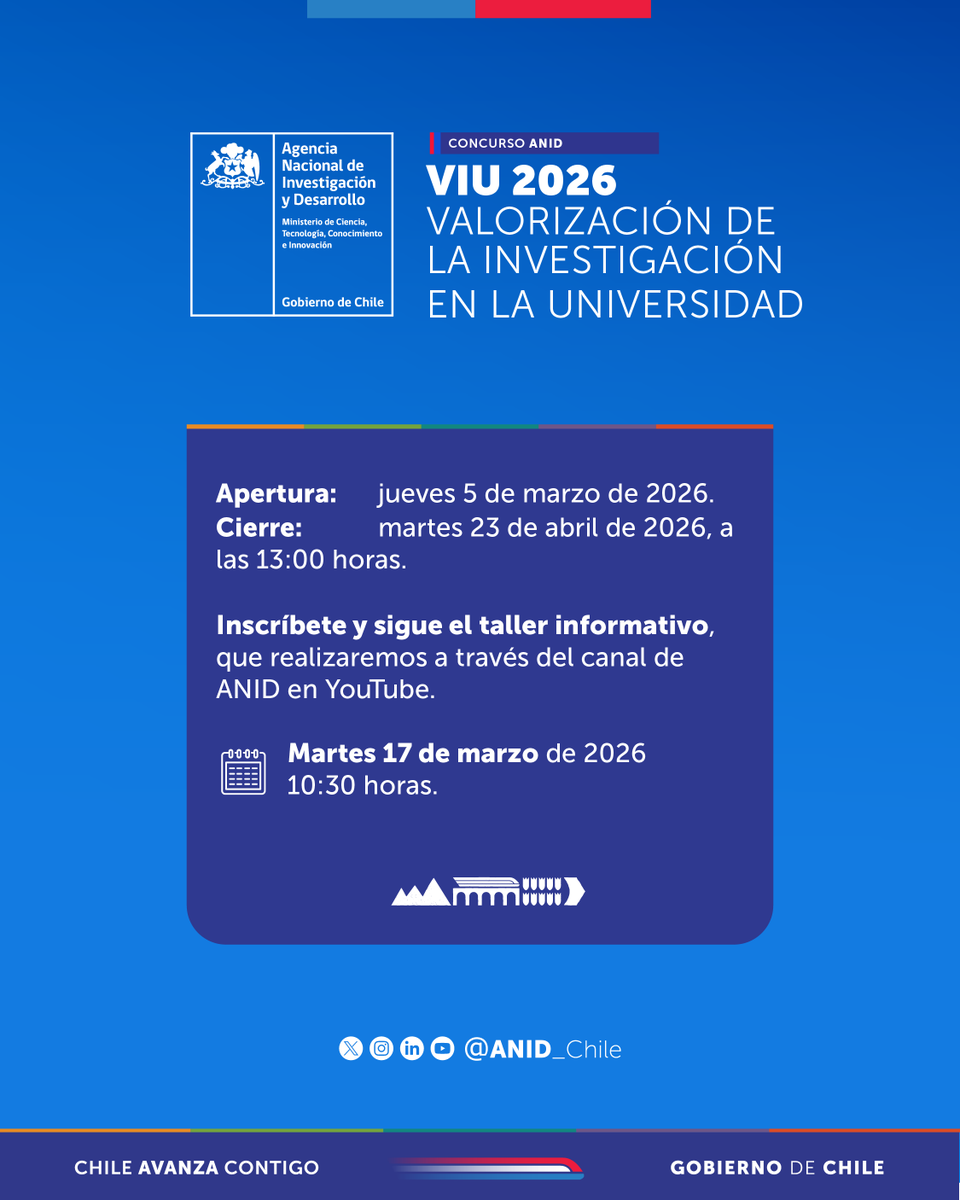 Agencia Nacional de Investigación y Desarrollo
Ministerio de Ciencia, Tecnología, Conocimiento e Innovación
Gobierno de Chile

CONCURSO ANID
VIU 2026
VALORIZACIÓN DE LA INVESTIGACIÓN EN LA UNIVERSIDAD

Apertura: jueves 5 de marzo de 2026.
Cierre: martes 23 de abril de 2026, a las 13:00 horas.

Inscríbete y sigue el taller informativo, que realizaremos a través del canal de ANID en YouTube.

Martes 17 de marzo de 2026
10:30 horas.

@ANID_Chile

CHILE AVANZA CONTIGO
GOBIERNO DE CHILE